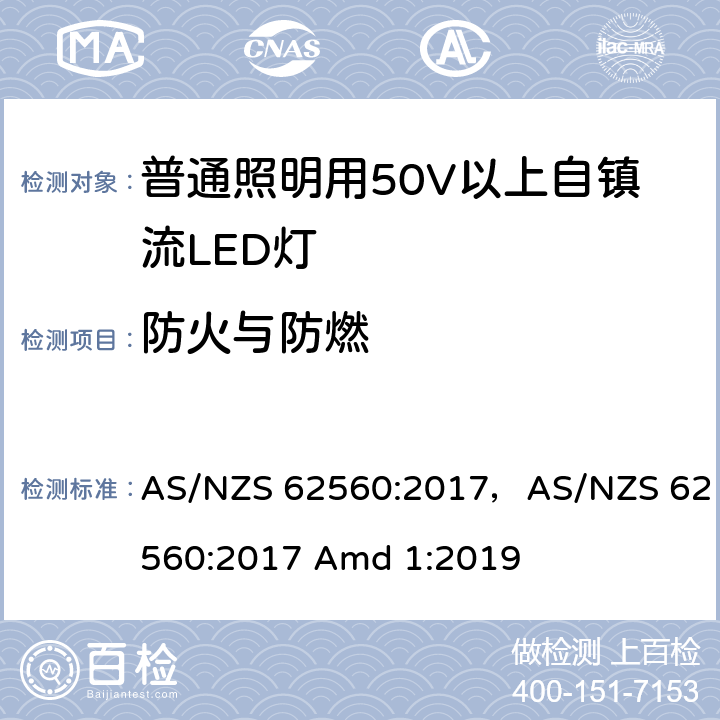 MA CNAS AL ilac-MRA

检测对象： 普通照明用50V以上自镇流LED灯

检测项目： 防火与防燃

检测标准： AS/NZS 62560:2017，AS/NZS 62560:2017 Amd 1:2019

百检
Baijiantest.com

做检测 上百检
400-151-7153